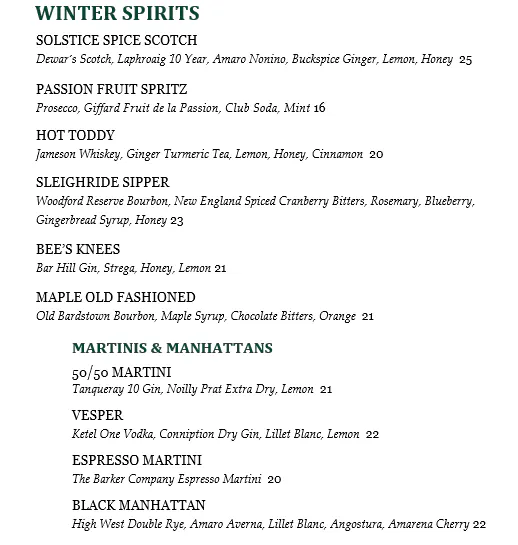 WINTER SPIRITS

SOLSTICE SPICE SCOTCH
Dewar's Scotch, Laphroaig 10 Year, Amaro Nonino, Buckspice Ginger, Lemon, Honey 25

PASSION FRUIT SPRITZ
Prosecco, Giffard Fruit de la Passion, Club Soda, Mint 16

HOT TODDY
Jameson Whiskey, Ginger Turmeric Tea, Lemon, Honey, Cinnamon 20

SLEIGHRIDE SIPPER
Woodford Reserve Bourbon, New England Spiced Cranberry Bitters, Rosemary, Blueberry, Gingerbread Syrup, Honey 23

BEE'S KNEES
Bar Hill Gin, Strega, Honey, Lemon 21

MAPLE OLD FASHIONED
Old Bardstown Bourbon, Maple Syrup, Chocolate Bitters, Orange 21

MARTINIS & MANHATTANS

50/50 MARTINI
Tanqueray 10 Gin, Noilly Prat Extra Dry, Lemon 21

VESPER
Ketel One Vodka, Conniption Dry Gin, Lillet Blanc, Lemon 22

ESPRESSO MARTINI
The Barker Company Espresso Martini 20

BLACK MANHATTAN
High West Double Rye, Amaro Averna, Lillet Blanc, Angostura, Amarena Cherry 22